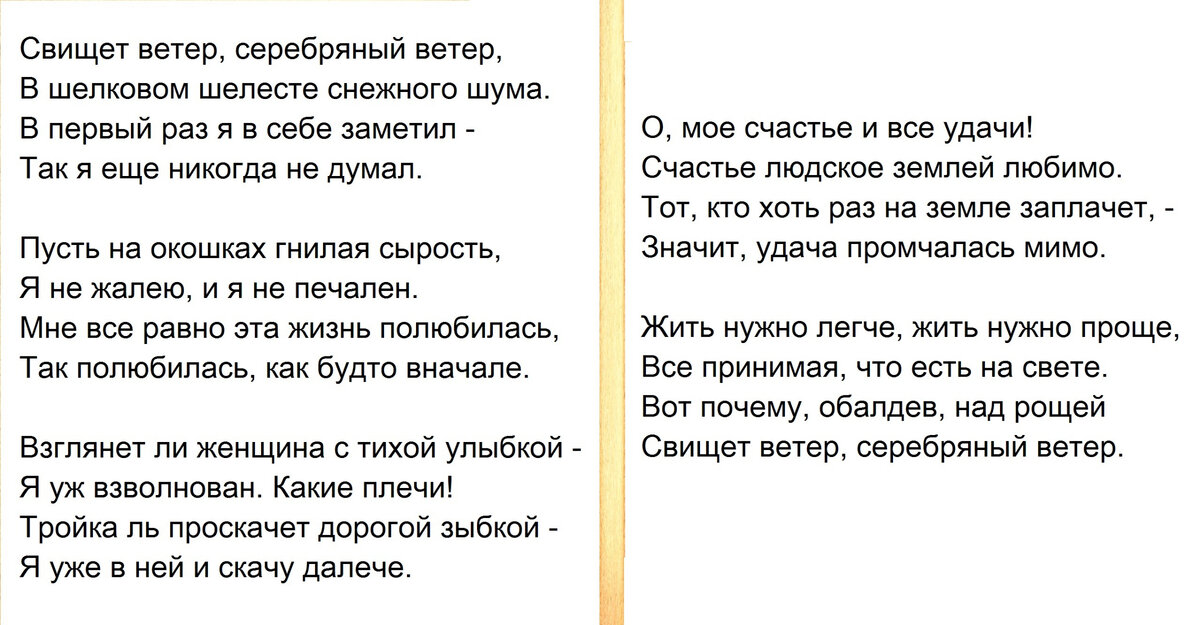 Свищет ветер, серебряный ветер,
В шелковом шелесте снежного шума.
В первый раз я в себе заметил -
Так я еще никогда не думал.

Пусть на окошках гнилая сырость,
Я не жалею, и я не печален.
Мне все равно эта жизнь полюбилась,
Так полюбилась, как будто вначале.

Взглянет ли женщина с тихой улыбкой -
Я уж взволнован. Какие плечи!
Тройка ль проскачет дорогой зыбкой -
Я уже в ней и скачу далече.

О, мое счастье и все удачи!
Счастье людское землей любимо.
Тот, кто хоть раз на земле заплачет, -
Значит, удача промчалась мимо.

Жить нужно легче, жить нужно проще,
Все принимая, что есть на свете.
Вот почему, обалдев, над рощей
Свищет ветер, серебряный ветер.